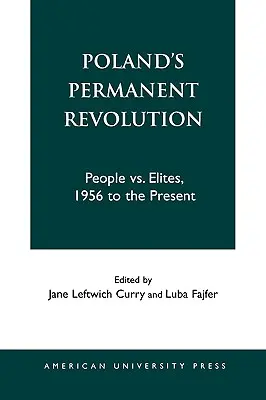 POLAND'S PERMANENT REVOLUTION

People vs. Elites, 1956 to the Present

Edited by
Jane Leftwich Curry and Luba Fajfer

AMERICAN UNIVERSITY PRESS